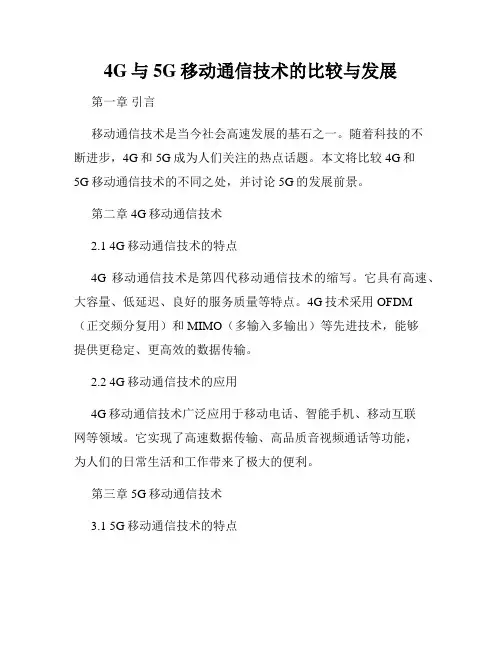 4G 与 5G 移动通信技术的比较与发展

第一章 引言

移动通信技术是当今社会高速发展的基石之一。随着科技的不断进步，4G 和 5G 成为人们关注的热点话题。本文将比较 4G 和 5G 移动通信技术的不同之处，并讨论 5G 的发展前景。

第二章 4G 移动通信技术

2.1 4G 移动通信技术的特点

4G 移动通信技术是第四代移动通信技术的缩写。它具有高速、大容量、低延迟、良好的服务质量等特点。4G 技术采用 OFDM（正交频分复用）和 MIMO（多输入多输出）等先进技术，能够提供更稳定、更高效的数据传输。

2.2 4G 移动通信技术的应用

4G 移动通信技术广泛应用于移动电话、智能手机、移动互联网等领域。它实现了高速数据传输、高品质音视频通话等功能，为人们的日常生活和工作带来了极大的便利。

第三章 5G 移动通信技术

3.1 5G 移动通信技术的特点